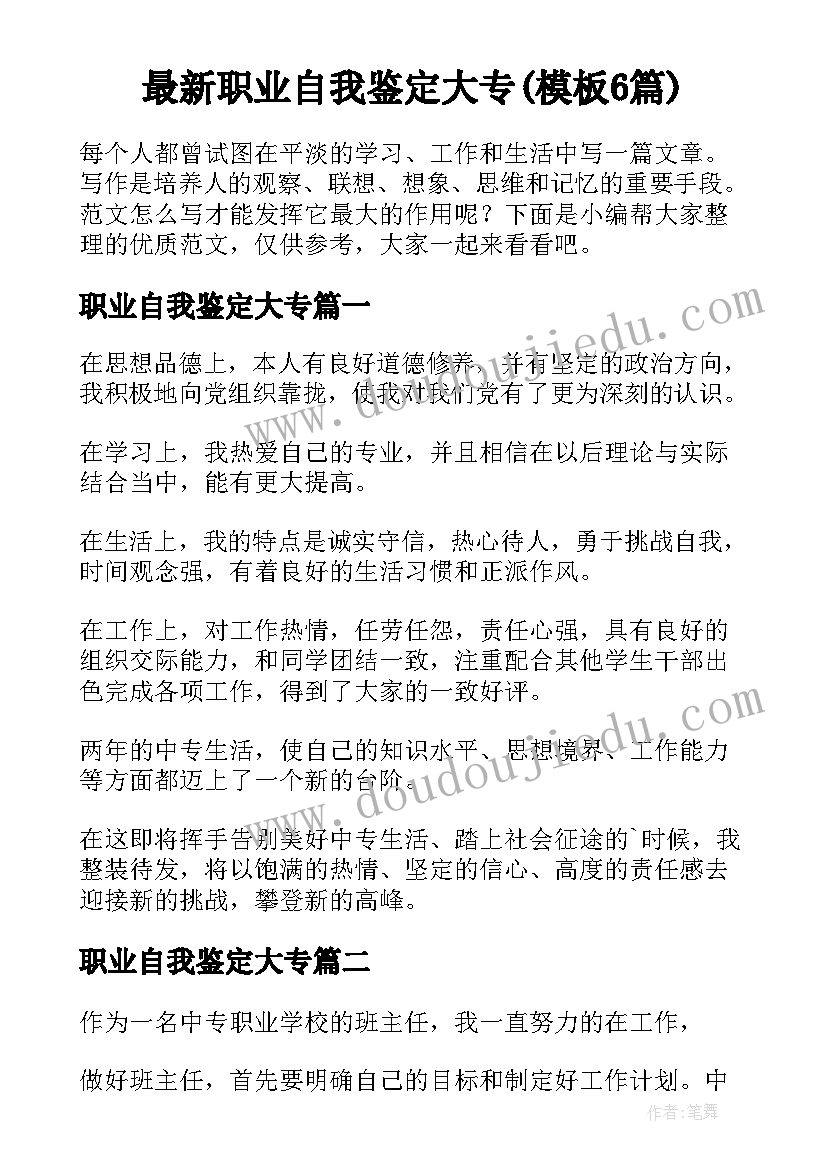 最新职业自我鉴定大专(模板6篇)

每个人都曾试图在平淡的学习、工作和生活中写一篇文章。写作是培养人的观察、联想、想象、思维和记忆的重要手段。范文怎么写才能发挥它最大的作用呢？下面是小编帮大家整理的优质范文，仅供参考，大家一起来看看吧。

职业自我鉴定大专篇一

在思想品德上，本人有良好道德修养，并有坚定的政治方向，我积极地向党组织靠拢，使我对我们党有了更为深刻的认识。

在学习上，我热爱自己的专业，并且相信在以后理论与实际结合当中，能有更大提高。

在生活上，我的特点是诚实守信，热心待人，勇于挑战自我，时间观念强，有着良好的生活习惯和正派作风。

在工作上，对工作热情，任劳任怨，责任心强，具有良好的组织交际能力，和同学团结一致，注重配合其他学生干部出色完成各项工作，得到了大家的一致好评。

两年的中专生活，使自己的知识水平、思想境界、工作能力等方面都迈上了一个新的台阶。

在这即将挥手告别美好中专生活、踏上社会征途的`时候，我整装待发，将以饱满的热情、坚定的信心、高度的责任感去迎接新的挑战，攀登新的高峰。

职业自我鉴定大专篇二

作为一名中专职业学校的班主任，我一直努力的在工作，

做好班主任，首先要明确自己的目标和制定好工作计划。中

www.doudoujiedu.com

www.doudoujiedu.com

作者：笔舞